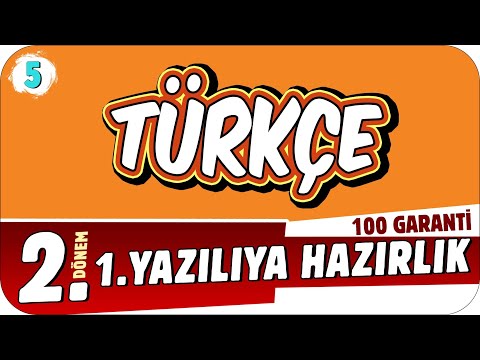 5

TÜRKÇE

100 GARANTİ

2. DÖNEM 1. YAZILIYA HAZIRLIK